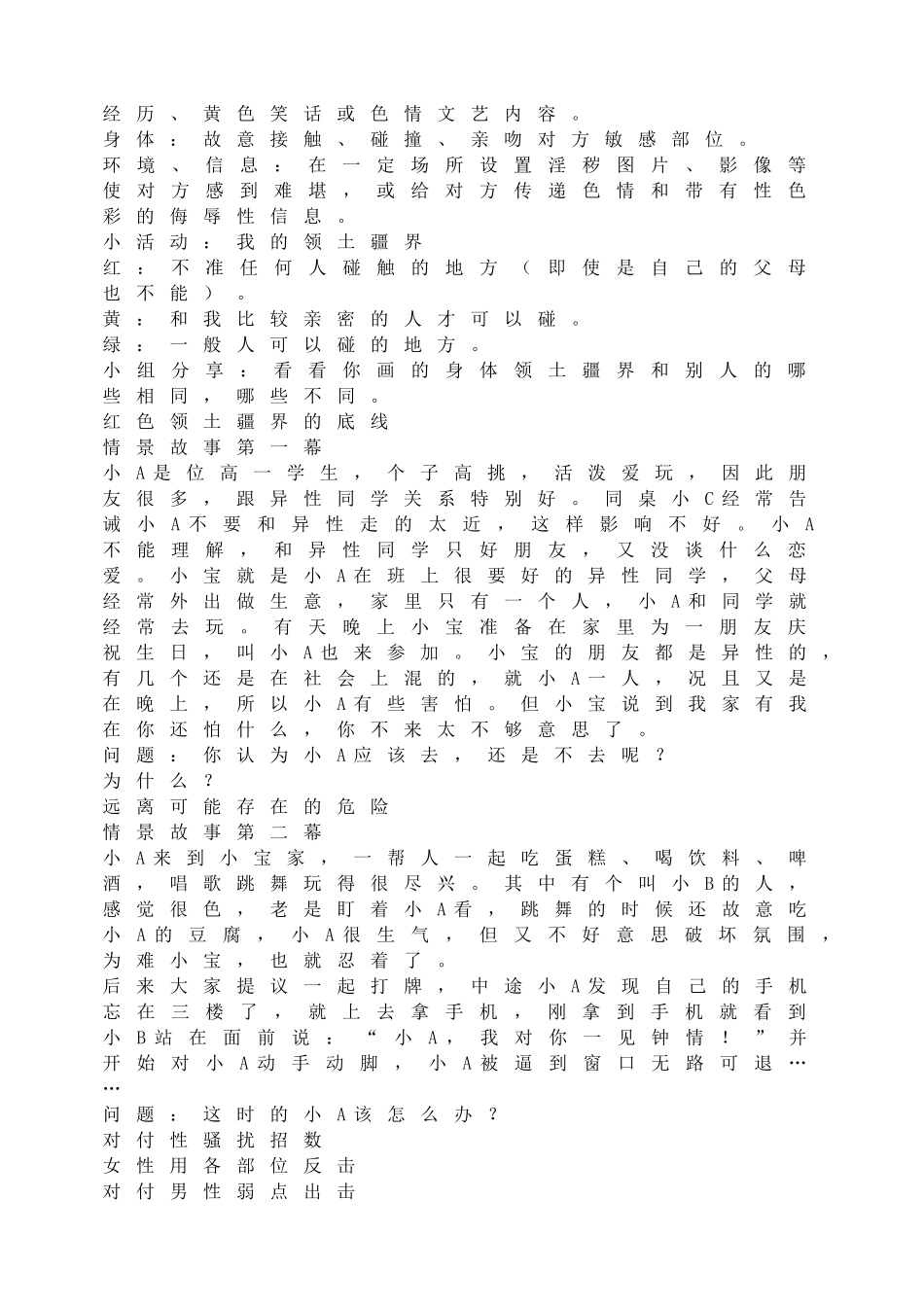 经历、黄色笑话或色情文艺内容。
身体：故意接触、碰撞、亲吻对方敏感部位。
环境、信息：在一定场所设置淫秽图片、影像等使对方感到难堪，或给对方传递色情和带有性色彩的侮辱性信息。
小活动：我的领土疆界
红：不准任何人碰触的地方（即使是自己的父母也不能）。
黄：和我比较亲密的人才可以碰。
绿：一般人可以碰的地方。
小组分享：看看你画的身体领土疆界和别人的哪些相同，哪些不同。
红色领土疆界的底线
情景故事第一幕
小A是位高一学生，个子高挑，活泼爱玩，因此朋友很多，跟异性同学关系特别好。同桌小C经常告诫小A不要和异性走的太近，这样影响不好。小A不能理解，和异性同学只好朋友，又没谈什么恋爱。小宝就是小A在班上很要好的异性同学，父母经常外出做生意，家里只有一个人，小A和同学就经常去玩。有天晚上小宝准备在家里为一朋友庆祝生日，叫小A也来参加。小宝的朋友都是异性的，有几个还是在社会上混的，就小A一人，况且又是在晚上，所以小A有些害怕。但小宝说到我家有我在你还怕什么，你不来太不够意思了。
问题：你认为小A应该去，还是不去呢？
为什么？
远离可能存在的危险
情景故事第二幕
小A来到小宝家，一帮人一起吃蛋糕、喝饮料、啤酒，唱歌跳舞玩得很尽兴。其中有个叫小B的人，感觉很色，老是盯着小A看，跳舞的时候还故意吃小A的豆腐，小A很生气，但又不好意思破坏氛围，为难小宝，也就忍着了。
后来大家提议一起打牌，中途小A发现自己的手机忘在三楼了，就上去拿手机，刚拿到手机就看到小B站在面前说：“小A，我对你一见钟情！”并开始对小A动手动脚，小A被逼到窗口无路可退……
问题：这时的小A该怎么办？
对付性骚扰招数
女性用各部位反击
对付男性弱点出击